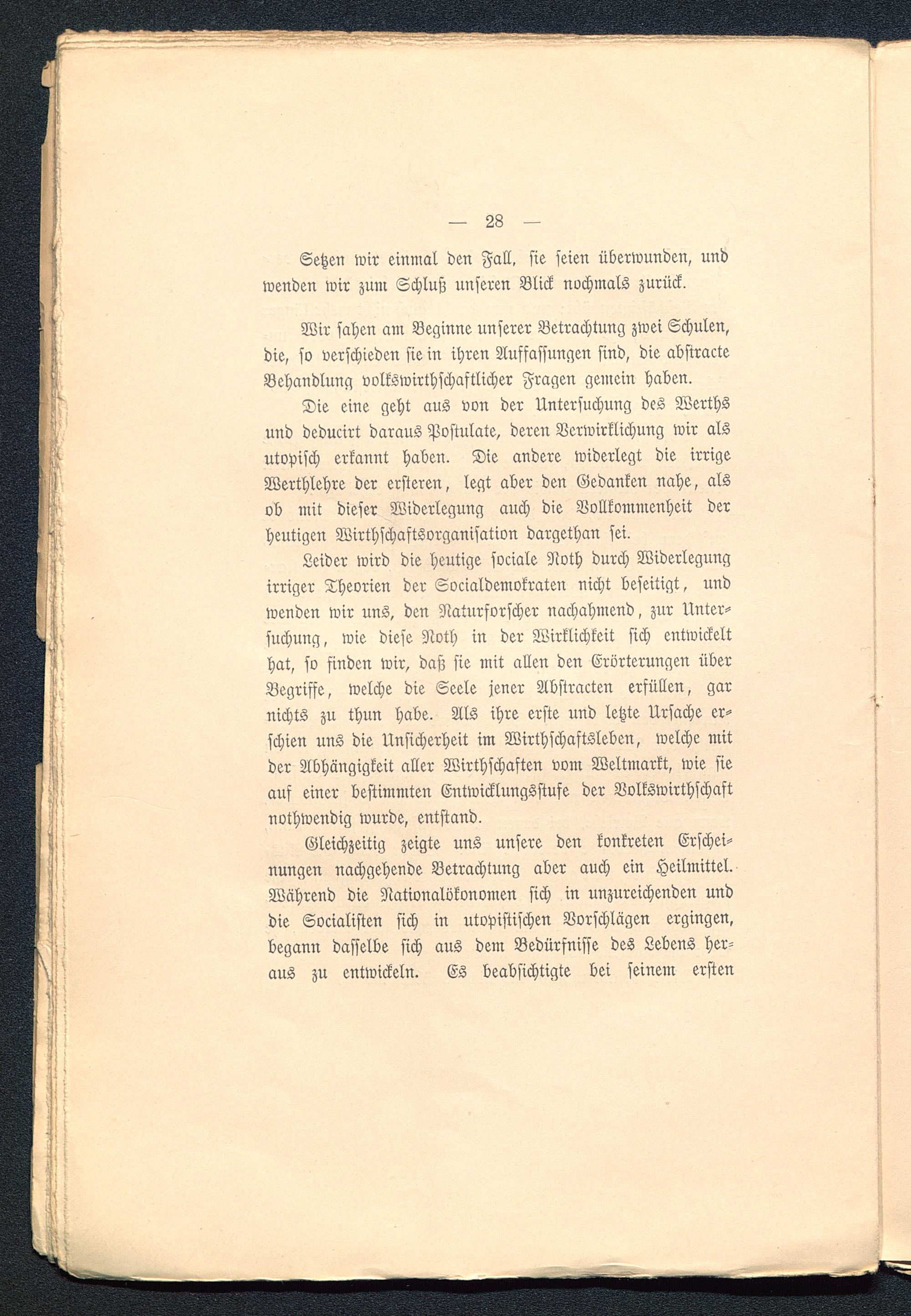 — 28 —

Setzen wir einmal den Fall, sie seien überwunden, und wenden wir zum Schluß unseren Blick nochmals zurück.

Wir sahen am Beginne unserer Betrachtung zwei Schulen, die, so verschieden sie in ihren Auffassungen sind, die abstracte Behandlung volkswirthschaftlicher Fragen gemein haben.

Die eine geht aus von der Untersuchung des Werths und deducirt daraus Postulate, deren Verwirklichung wir als utopisch erkannt haben. Die andere widerlegt die irrige Werthlehre der ersteren, legt aber den Gedanken nahe, als ob mit dieser Widerlegung auch die Vollkommenheit der heutigen Wirthschaftsorganisation dargethan sei.

Leider wird die heutige sociale Noth durch Widerlegung irriger Theorien der Socialdemokraten nicht beseitigt, und wenden wir uns, den Naturforscher nachahmend, zur Untersuchung, wie diese Noth in der Wirklichkeit sich entwickelt hat, so finden wir, daß sie mit allen den Erörterungen über Begriffe, welche die Seele jener Abstracten erfüllen, gar nichts zu thun habe. Als ihre erste und letzte Ursache erschien uns die Unsicherheit im Wirthschaftsleben, welche mit der Abhängigkeit aller Wirthschaften vom Weltmarkt, wie sie auf einer bestimmten Entwicklungsstufe der Volkswirthschaft nothwendig wurde, entstand.

Gleichzeitig zeigte uns unsere den konkreten Erscheinungen nachgehende Betrachtung aber auch ein Heilmittel. Während die Nationalökonomen sich in unzureichenden und die Socialisten sich in utopistischen Vorschlägen ergingen, begann dasselbe sich aus dem Bedürfnisse des Lebens heraus zu entwickeln. Es beabsichtigte bei seinem ersten